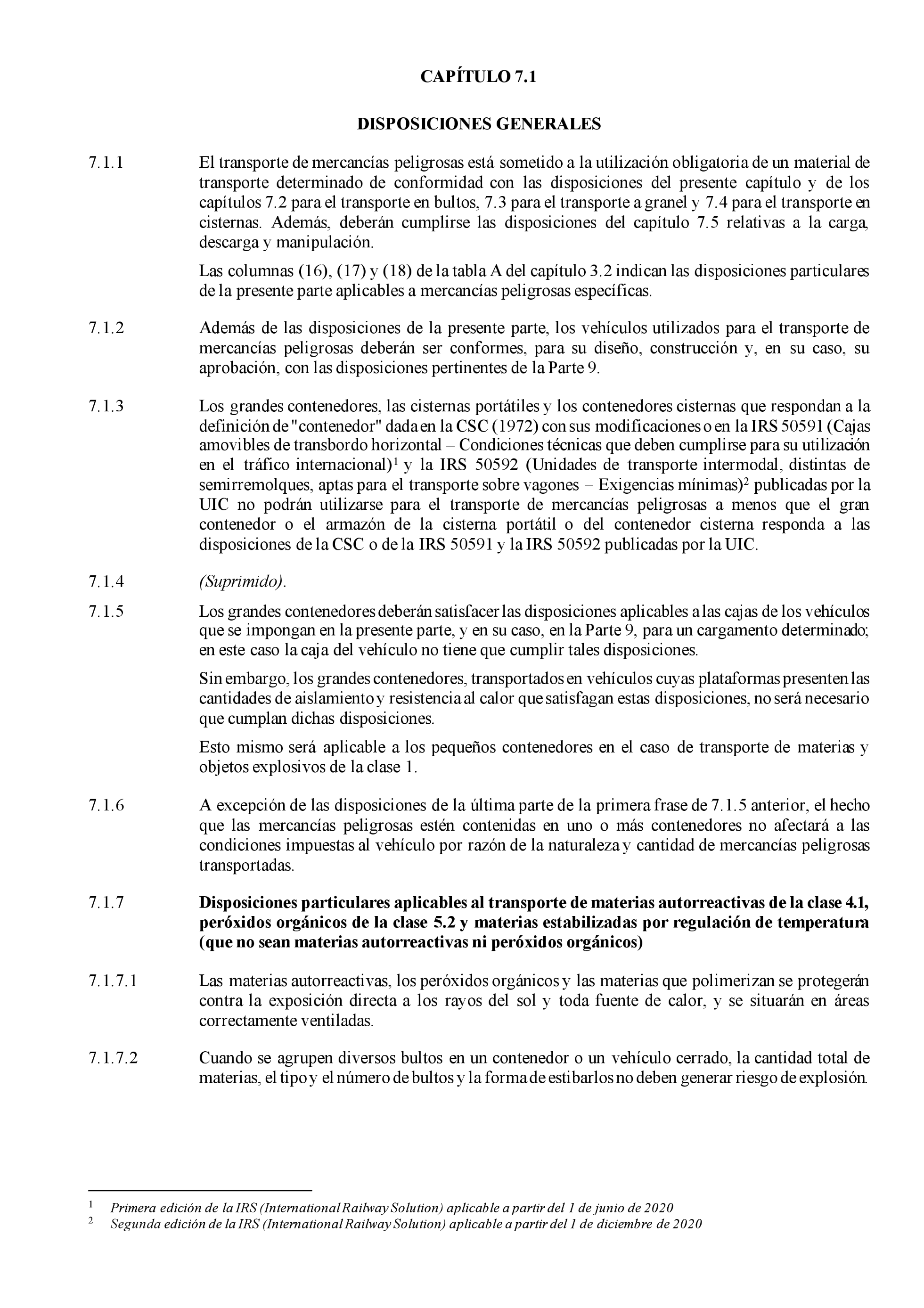 CAPÍTULO 7.1

DISPOSICIONES GENERALES

7.1.1 El transporte de mercancías peligrosas está sometido a la utilización obligatoria de un material de transporte determinado de conformidad con las disposiciones del presente capítulo y de los capítulos 7.2 para el transporte en bultos, 7.3 para el transporte a granel y 7.4 para el transporte en cisternas. Además, deberán cumplirse las disposiciones del capítulo 7.5 relativas a la carga, descarga y manipulación.

Las columnas (16), (17) y (18) de la tabla A del capítulo 3.2 indican las disposiciones particulares de la presente parte aplicables a mercancías peligrosas específicas.

7.1.2 Además de las disposiciones de la presente parte, los vehículos utilizados para el transporte de mercancías peligrosas deberán ser conformes, para su diseño, construcción y, en su caso, su aprobación, con las disposiciones pertinentes de la Parte 9.

7.1.3 Los grandes contenedores, las cisternas portátiles y los contenedores cisternas que respondan a la definición de "contenedor" dada en la CSC (1972) con sus modificaciones o en la IRS 50591 (Cajas amovibles de transbordo horizontal – Condiciones técnicas que deben cumplirse para su utilización en el tráfico internacional)$^1$ y la IRS 50592 (Unidades de transporte intermodal, distintas de semirremolques, aptas para el transporte sobre vagones – Exigencias mínimas)$^2$ publicadas por la UIC no podrán utilizarse para el transporte de mercancías peligrosas a menos que el gran contenedor o el armazón de la cisterna portátil o del contenedor cisterna responda a las disposiciones de la CSC o de la IRS 50591 y la IRS 50592 publicadas por la UIC.

7.1.4 (Suprimido).

7.1.5 Los grandes contenedores deberán satisfacer las disposiciones aplicables a las cajas de los vehículos que se impongan en la presente parte, y en su caso, en la Parte 9, para un cargamento determinado; en este caso la caja del vehículo no tiene que cumplir tales disposiciones.

Sin embargo, los grandes contenedores, transportados en vehículos cuyas plataformas presenten las cantidades de aislamiento y resistencia al calor que satisfagan estas disposiciones, no será necesario que cumplan dichas disposiciones.

Esto mismo será aplicable a los pequeños contenedores en el caso de transporte de materias y objetos explosivos de la clase 1.

7.1.6 A excepción de las disposiciones de la última parte de la primera frase de 7.1.5 anterior, el hecho que las mercancías peligrosas estén contenidas en uno o más contenedores no afectará a las condiciones impuestas al vehículo por razón de la naturaleza y cantidad de mercancías peligrosas transportadas.

7.1.7 Disposiciones particulares aplicables al transporte de materias autorreactivas de la clase 4.1, peróxidos orgánicos de la clase 5.2 y materias estabilizadas por regulación de temperatura (que no sean materias autorreactivas ni peróxidos orgánicos)

7.1.7.1 Las materias autorreactivas, los peróxidos orgánicos y las materias que polimerizan se protegerán contra la exposición directa a los rayos del sol y toda fuente de calor, y se situarán en áreas correctamente ventiladas.

7.1.7.2 Cuando se agrupen diversos bultos en un contenedor o un vehículo cerrado, la cantidad total de materias, el tipo y el número de bultos y la forma de estibarlos no deben generar riesgo de explosión.

$^1$ Primera edición de la IRS (International Railway Solution) aplicable a partir del 1 de junio de 2020
$^2$ Segunda edición de la IRS (International Railway Solution) aplicable a partir del 1 de diciembre de 2020